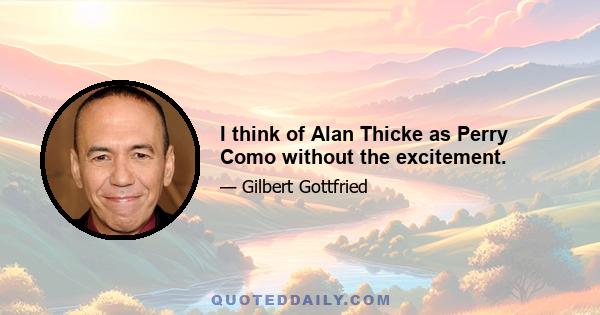 I think of Alan Thicke as Perry Como without the excitement.

— Gilbert Gottfried

QUOTEDDAILY.COM